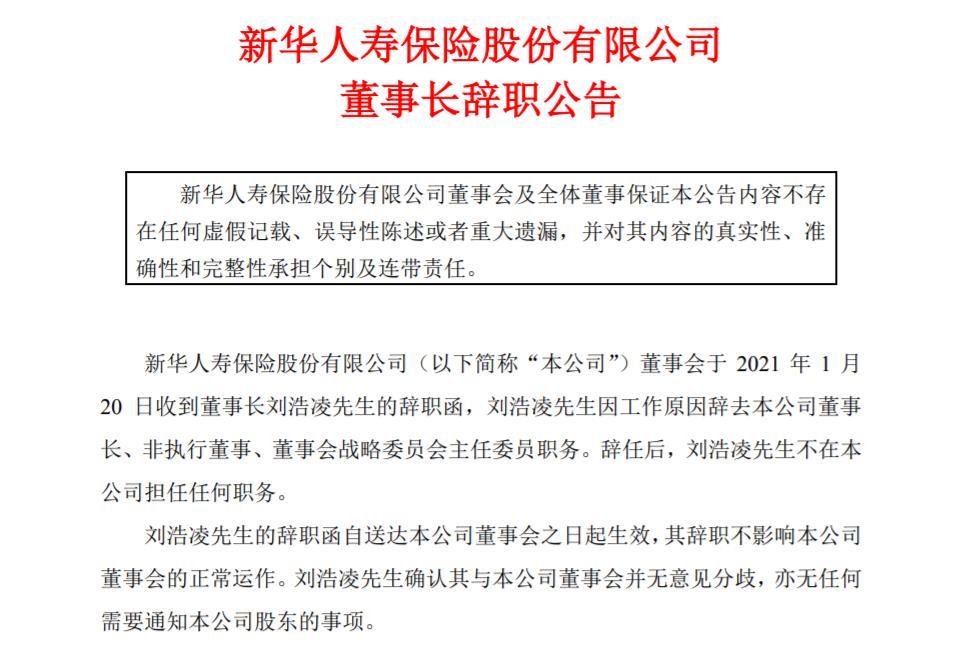 新华人寿保险股份有限公司
董事长辞职公告

新华人寿保险股份有限公司董事会及全体董事保证本公告内容不存在任何虚假记载、误导性陈述或者重大遗漏，并对其内容的真实性、准确性和完整性承担个别及连带责任。

新华人寿保险股份有限公司（以下简称“本公司”）董事会于 2021 年 1 月 20 日收到董事长刘浩凌先生的辞职函，刘浩凌先生因工作原因辞去本公司董事长、非执行董事、董事会战略委员会主任委员职务。辞任后，刘浩凌先生不在本公司担任任何职务。

刘浩凌先生的辞职函自送达本公司董事会之日起生效，其辞职不影响本公司董事会的正常运作。刘浩凌先生确认其与本公司董事会并无意见分歧，亦无任何需要通知本公司股东的事项。